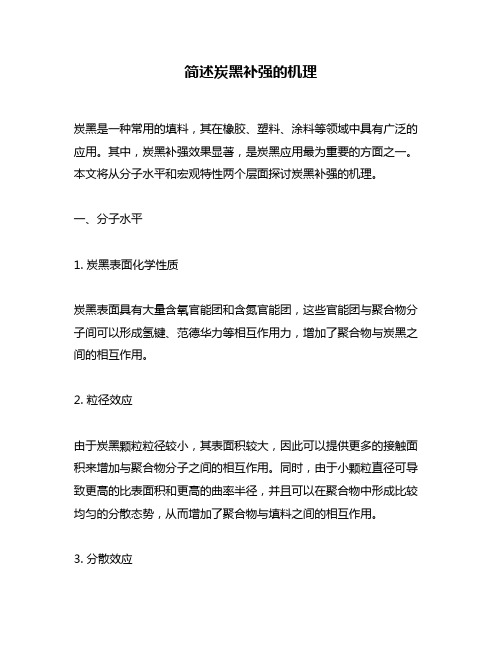 简述炭黑补强的机理

炭黑是一种常用的填料，其在橡胶、塑料、涂料等领域中具有广泛的应用。其中，炭黑补强效果显著，是炭黑应用最为重要的方面之一。本文将从分子水平和宏观特性两个层面探讨炭黑补强的机理。

一、分子水平

1. 炭黑表面化学性质

炭黑表面具有大量含氧官能团和含氮官能团，这些官能团与聚合物分子间可以形成氢键、范德华力等相互作用力，增加了聚合物与炭黑之间的相互作用。

2. 粒径效应

由于炭黑颗粒粒径较小，其表面积较大，因此可以提供更多的接触面积来增加与聚合物分子之间的相互作用。同时，由于小颗粒直径可导致更高的比表面积和更高的曲率半径，并且可以在聚合物中形成比较均匀的分散态势，从而增加了聚合物与填料之间的相互作用。

3. 分散效应